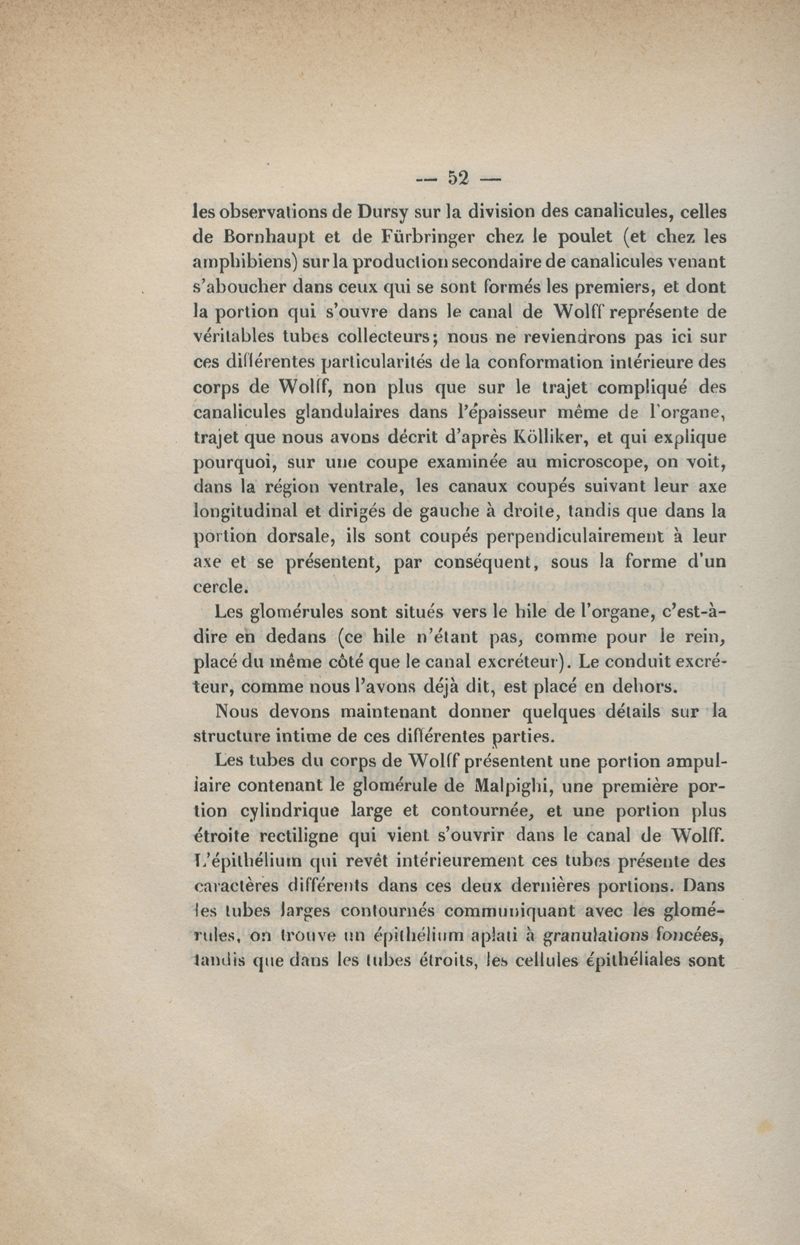 — 52 —

les observations de Dursy sur la division des canalicules, celles de Bornhaupt et de Fürbringer chez le poulet (et chez les amphibiens) sur la production secondaire de canalicules venant s'aboucher dans ceux qui se sont formés les premiers, et dont la portion qui s'ouvre dans le canal de Wolff représente de véritables tubes collecteurs; nous ne reviendrons pas ici sur ces différentes particularités de la conformation intérieure des corps de Wolff, non plus que sur le trajet compliqué des canalicules glandulaires dans l'épaisseur même de l'organe, trajet que nous avons décrit d'après Kölliker, et qui explique pourquoi, sur une coupe examinée au microscope, on voit, dans la région ventrale, les canaux coupés suivant leur axe longitudinal et dirigés de gauche à droite, tandis que dans la portion dorsale, ils sont coupés perpendiculairement à leur axe et se présentent, par conséquent, sous la forme d'un cercle.

Les glomérules sont situés vers le hile de l'organe, c'est-à-dire en dedans (ce hile n'étant pas, comme pour le rein, placé du même côté que le canal excréteur). Le conduit excréteur, comme nous l'avons déjà dit, est placé en dehors.

Nous devons maintenant donner quelques détails sur la structure intime de ces différentes parties.

Les tubes du corps de Wolff présentent une portion ampullaire contenant le glomérule de Malpighi, une première portion cylindrique large et contournée, et une portion plus étroite rectiligne qui vient s'ouvrir dans le canal de Wolff. L'épithélium qui revêt intérieurement ces tubes présente des caractères différents dans ces deux dernières portions. Dans les tubes larges contournés communiquant avec les glomérules, on trouve un épithélium aplati à granulations foncées, tandis que dans les tubes étroits, les cellules épithéliales sont